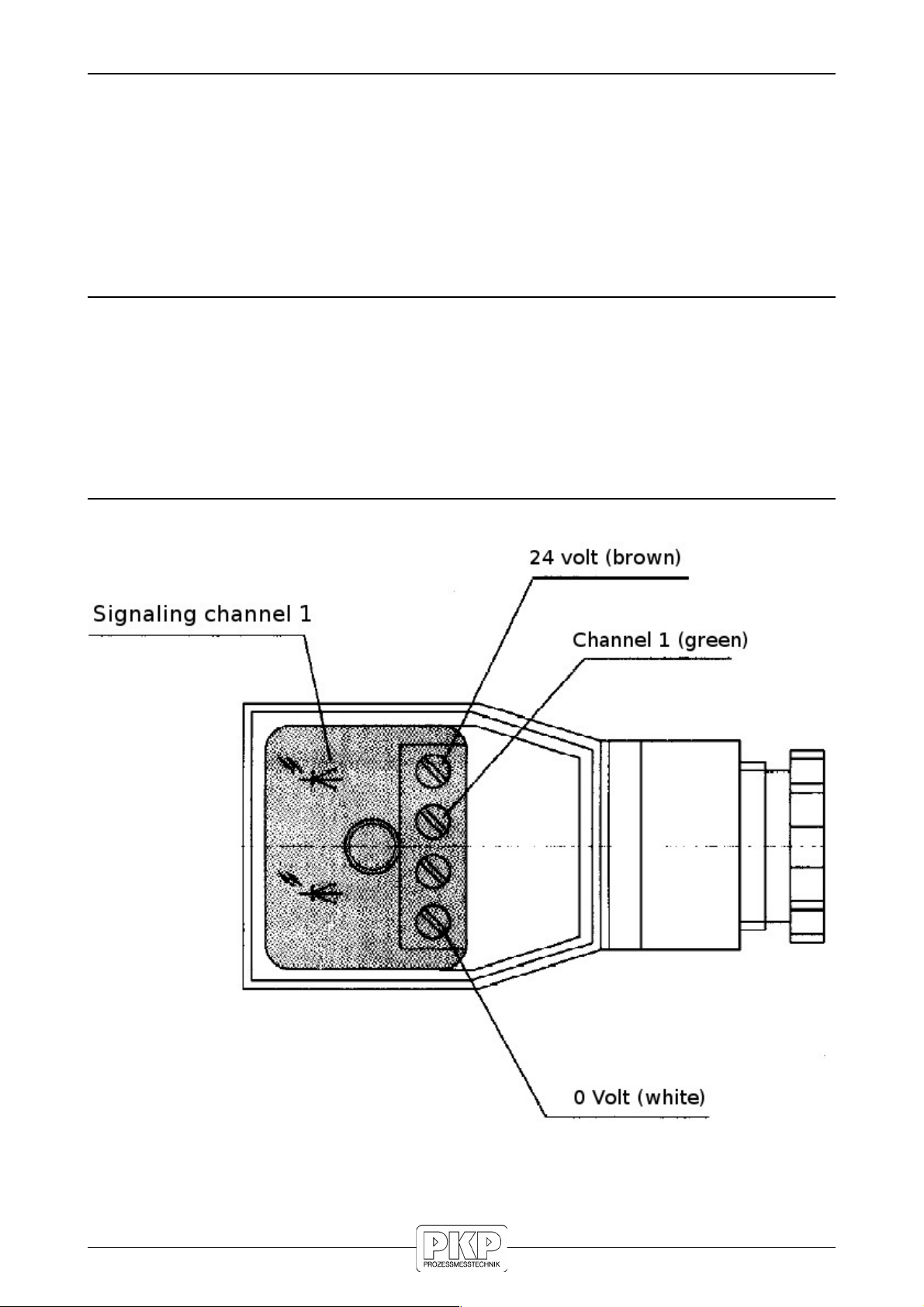 24 volt (brown)

Signaling channel 1

Channel 1 (green)

0 Volt (white)

PKP
PROZESSMESSTECHNIK